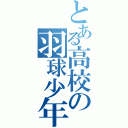 とある高校の羽球少年